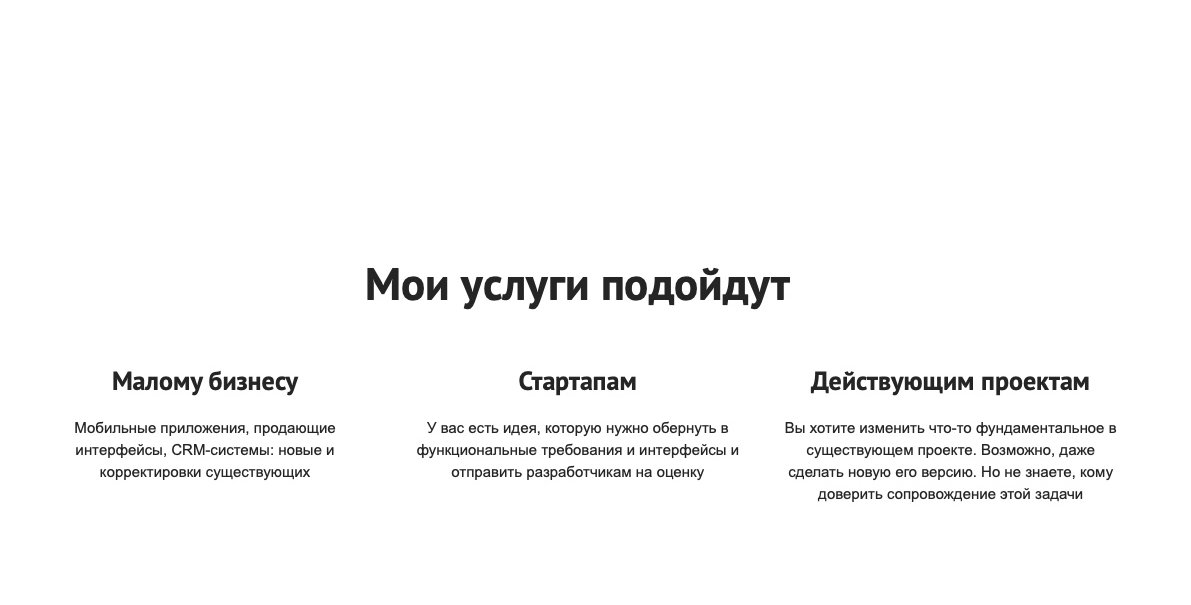 Мои услуги подойдут

Малому бизнесу

Мобильные приложения, продающие интерфейсы, CRM-системы: новые и корректировки существующих

Стартапам

У вас есть идея, которую нужно обернуть в функциональные требования и интерфейсы и отправить разработчикам на оценку

Действующим проектам

Вы хотите изменить что-то фундаментальное в существующем проекте. Возможно, даже сделать новую его версию. Но не знаете, кому доверить сопровождение этой задачи